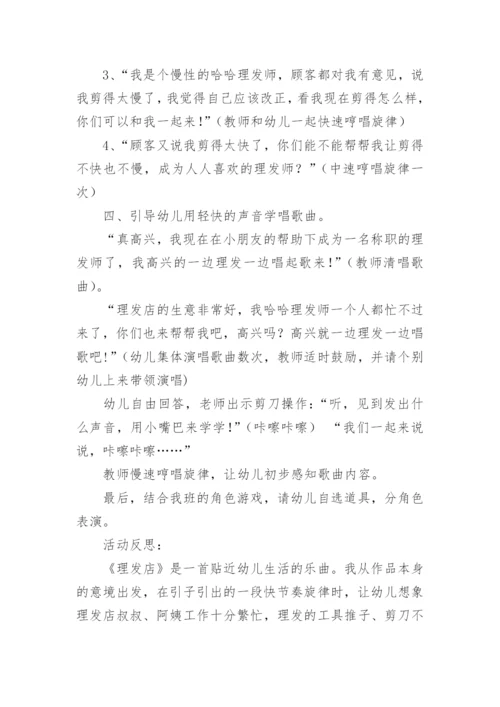 3、“我是个慢性的哈哈理发师，顾客都对我有意见，说我剪得太慢了，我觉得自己应该改正，看我现在剪得怎么样，你们可以和我一起来！”（教师和幼儿一起快速哼唱旋律）

4、“顾客又说我剪得太快了，你们能不能帮帮我让剪得不快也不慢，成为人人喜欢的理发师？”（中速哼唱旋律一次）

四、引导幼儿用轻快的声音学唱歌曲。

“真高兴，我现在在小朋友的帮助下成为一名称职的理发师了，我高兴的一边理发一边唱起歌来！”（教师清唱歌曲）。

“理发店的生意非常好，我哈哈理发师一个人都忙不过来了，你们也来帮帮我吧，高兴吗？高兴就一边理发一边唱歌吧！”（幼儿集体演唱歌曲数次，教师适时鼓励，并请个别幼儿上来带领演唱）

幼儿自由回答，老师出示剪刀操作：“听，见到发出什么声音，用小嘴巴来学学！”（咔嚓咔嚓）　“我们一起来说说，咔嚓咔嚓……”

教师慢速哼唱旋律，让幼儿初步感知歌曲内容。

最后，结合我班的角色游戏，请幼儿自选道具，分角色表演。

活动反思：

《理发店》是一首贴近幼儿生活的乐曲。我从作品本身的意境出发，在引子引出的一段快节奏旋律时，让幼儿想象理发店叔叔、阿姨工作十分繁忙，理发的工具推子、剪刀不